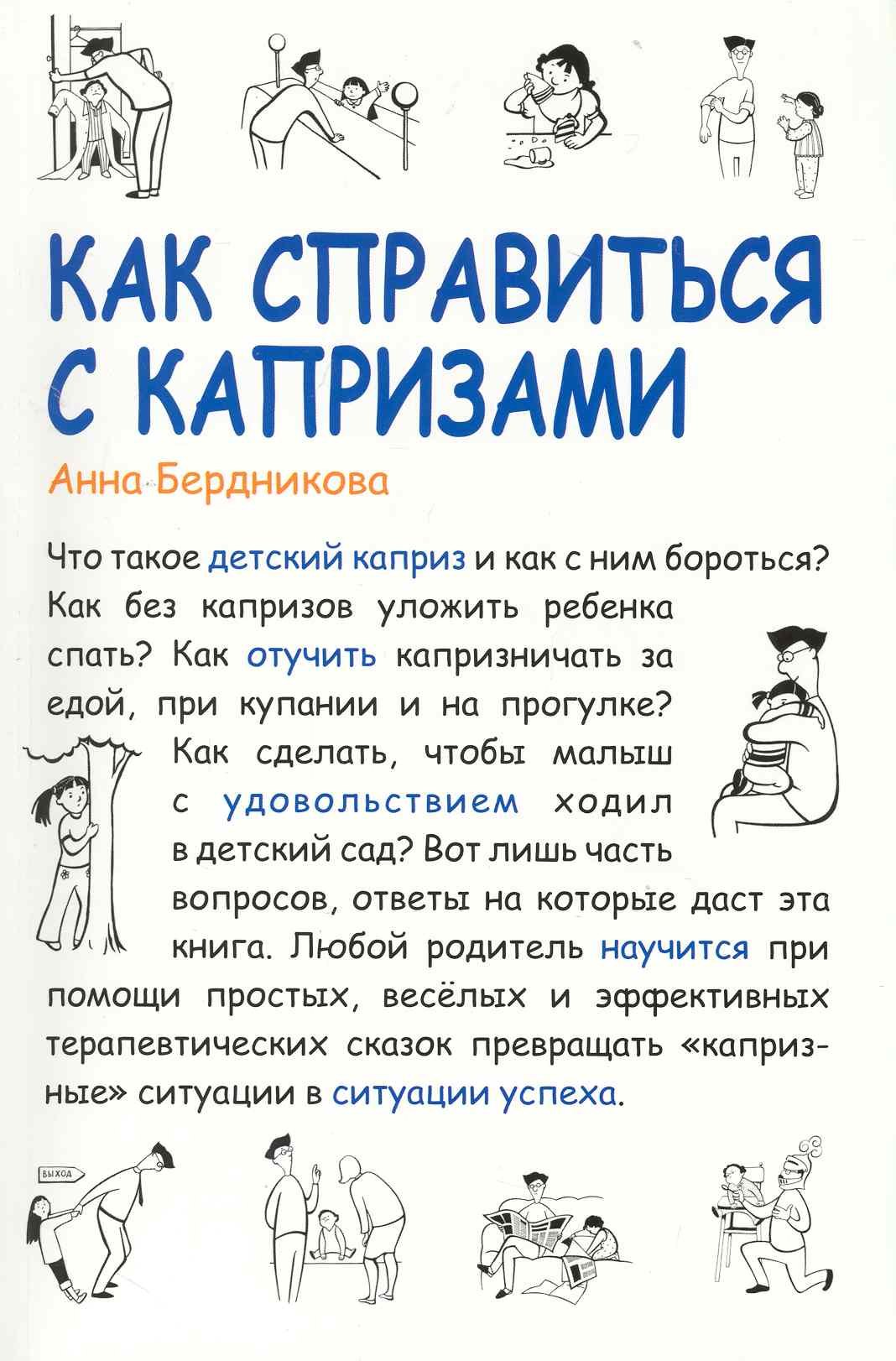 КАК СПРАВИТЬСЯ С КАПРИЗАМИ

Анна Бердникова

Что такое детский каприз и как с ним бороться? Как без капризов уложить ребенка спать? Как отучить капризничать за едой, при купании и на прогулке? Как сделать, чтобы малыш с удовольствием ходил в детский сад? Вот лишь часть вопросов, ответы на которые даст эта книга. Любой родитель научится при помощи простых, весёлых и эффективных терапевтических сказок превращать «капризные» ситуации в ситуации успеха.

ВЫХОД